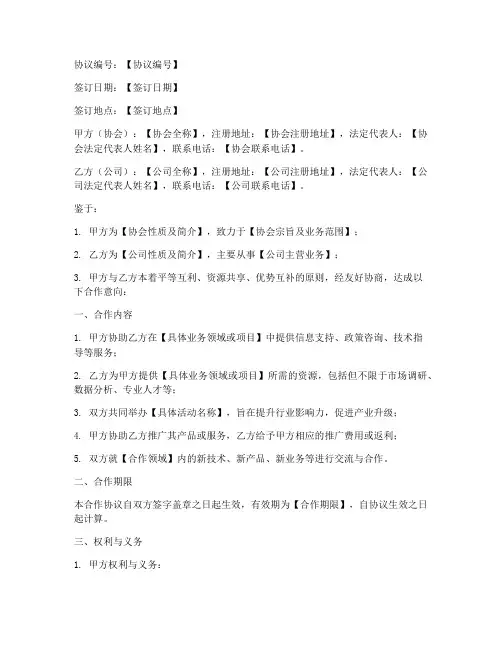 协议编号：【协议编号】

签订日期：【签订日期】

签订地点：【签订地点】

甲方（协会）：【协会全称】，注册地址：【协会注册地址】，法定代表人：【协会法定代表人姓名】，联系电话：【协会联系电话】。

乙方（公司）：【公司全称】，注册地址：【公司注册地址】，法定代表人：【公司法定代表人姓名】，联系电话：【公司联系电话】。

鉴于：

1. 甲方为【协会性质及简介】，致力于【协会宗旨及业务范围】；

2. 乙方为【公司性质及简介】，主要从事【公司主营业务】；

3. 甲方与乙方本着平等互利、资源共享、优势互补的原则，经友好协商，达成以下合作意向：

一、合作内容

1. 甲方协助乙方在【具体业务领域或项目】中提供信息支持、政策咨询、技术指导等服务；

2. 乙方为甲方提供【具体业务领域或项目】所需的资源，包括但不限于市场调研、数据分析、专业人才等；

3. 双方共同举办【具体活动名称】，旨在提升行业影响力，促进产业升级；

4. 甲方协助乙方推广其产品或服务，乙方给予甲方相应的推广费用或返利；

5. 双方就【合作领域】内的新技术、新产品、新业务等进行交流与合作。

二、合作期限

本合作协议自双方签字盖章之日起生效，有效期为【合作期限】，自协议生效之日起计算。

三、权利与义务

1. 甲方权利与义务：